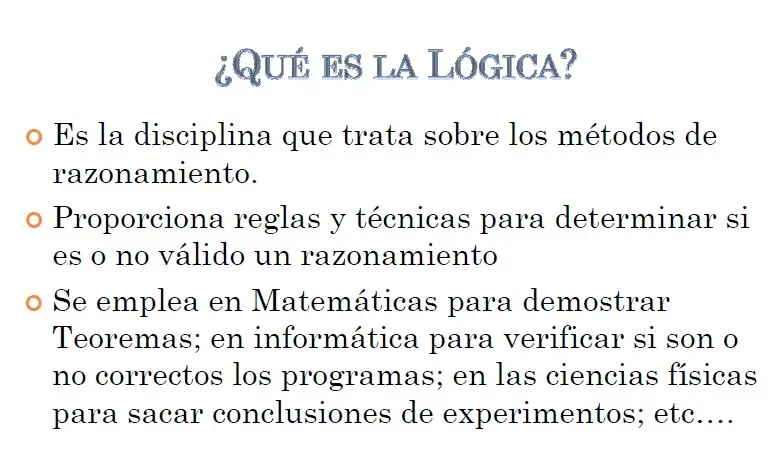 ¿QUÉ ES LA LÓGICA?

Es la disciplina que trata sobre los métodos de razonamiento.

Proporciona reglas y técnicas para determinar si es o no válido un razonamiento

Se emplea en Matemáticas para demostrar Teoremas; en informática para verificar si son o no correctos los programas; en las ciencias físicas para sacar conclusiones de experimentos; etc….